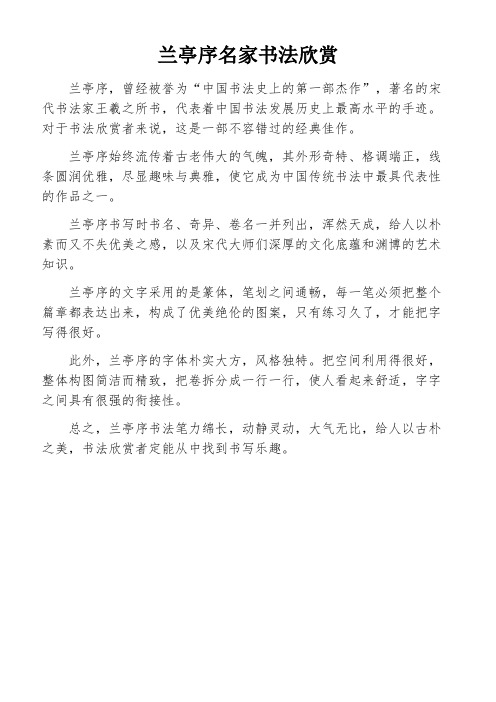 兰亭序名家书法欣赏

兰亭序，曾经被誉为“中国书法史上的第一部杰作”，著名的宋代书法家王羲之所书，代表着中国书法发展历史上最高水平的手迹。对于书法欣赏者来说，这是一部不容错过的经典佳作。

兰亭序始终流传着古老伟大的气魄，其外形奇特、格调端正，线条圆润优雅，尽显趣味与典雅，使它成为中国传统书法中最具代表性的作品之一。

兰亭序书写时书名、奇异、卷名一并列出，浑然天成，给人以朴素而又不失优美之感，以及宋代大师们深厚的文化底蕴和渊博的艺术知识。

兰亭序的文字采用的是篆体，笔划之间通畅，每一笔必须把整个篇章都表达出来，构成了优美绝伦的图案，只有练习久了，才能把字写得很好。

此外，兰亭序的字体朴实大方，风格独特。把空间利用得很好，整体构图简洁而精致，把卷拆分成一行一行，使人看起来舒适，字字之间具有很强的衔接性。

总之，兰亭序书法笔力绵长，动静灵动，大气无比，给人以古朴之美，书法欣赏者定能从中找到书写乐趣。